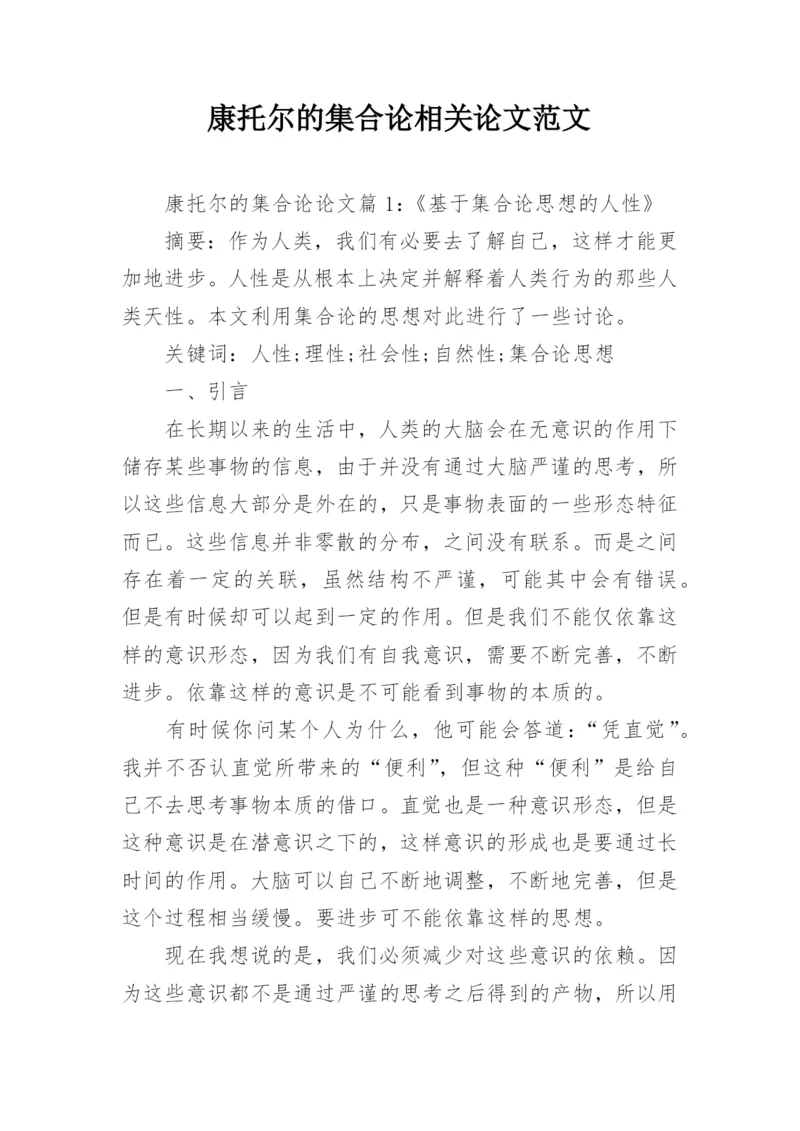 康托尔的集合论相关论文范文

康托尔的集合论论文篇 1:《基于集合论思想的人性》

摘要：作为人类，我们有必要去了解自己，这样才能更加地进步。人性是从根本上决定并解释着人类行为的那些人类天性。本文利用集合论的思想对此进行了一些讨论。

关键词：人性;理性;社会性;自然性;集合论思想

一、引言

在长期以来的生活中，人类的大脑会在无意识的作用下储存某些事物的信息，由于并没有通过大脑严谨的思考，所以这些信息大部分是外在的，只是事物表面的一些形态特征而已。这些信息并非零散的分布，之间没有联系。而是之间存在着一定的关联，虽然结构不严谨，可能其中会有错误。但是有时候却可以起到一定的作用。但是我们不能仅依靠这样的意识形态，因为我们有自我意识，需要不断完善，不断进步。依靠这样的意识是不可能看到事物的本质的。

有时候你问某个人为什么，他可能会答道：“凭直觉”。我并不否认直觉所带来的“便利”，但这种“便利”是给自己不去思考事物本质的借口。直觉也是一种意识形态，但是这种意识是在潜意识之下的，这样意识的形成也是要通过长时间的作用。大脑可以自己不断地调整，不断地完善，但是这个过程相当缓慢。要进步可不能依靠这样的思想。

现在我想说的是，我们必须减少对这些意识的依赖。因为这些意识都不是通过严谨的思考之后得到的产物，所以用